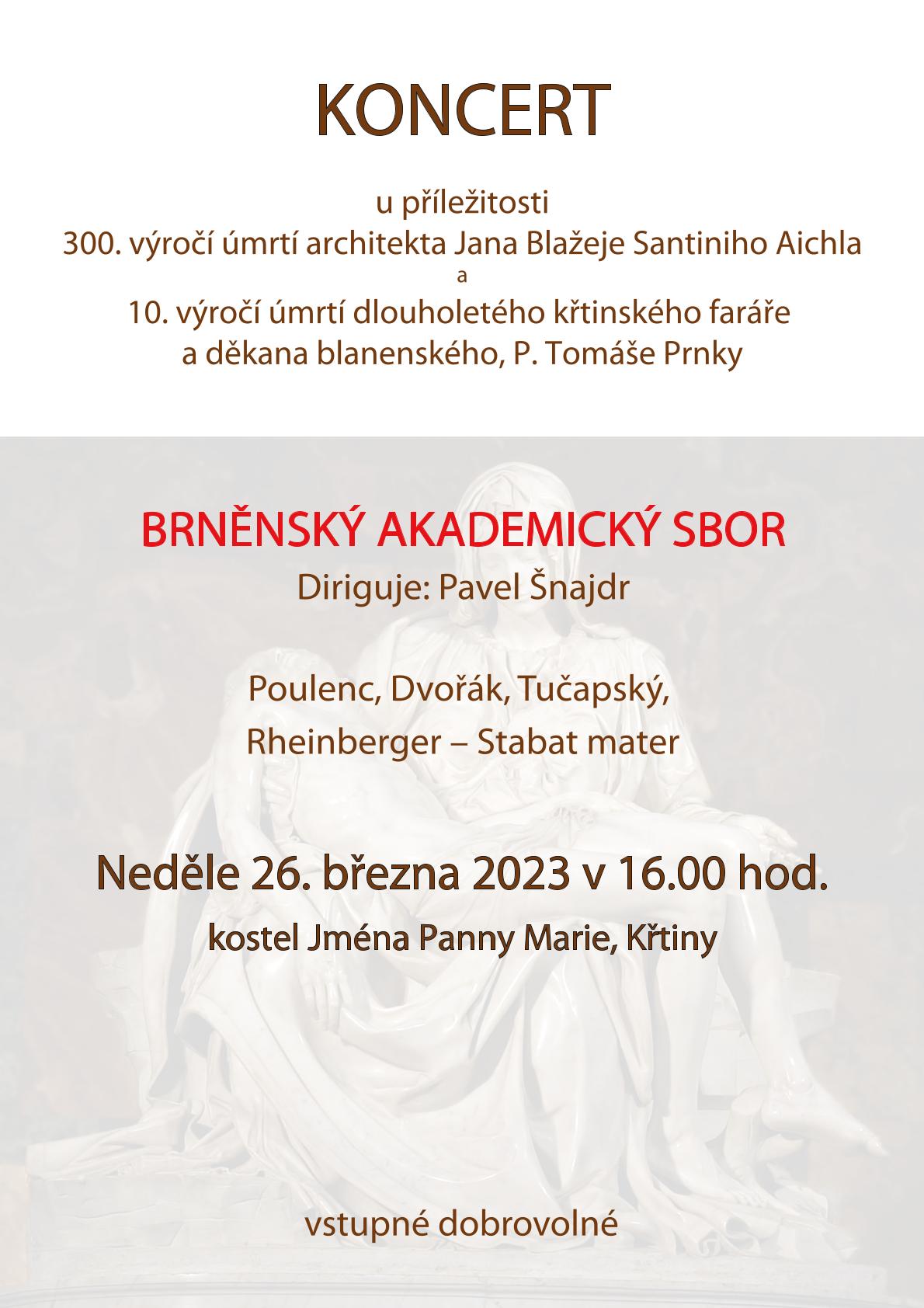 KONCERT

u příležitosti
300. výročí úmrtí architekta Jana Blažeje Santiniho Aichla
a
10. výročí úmrtí dlouholetého křtinského faráře
a děkana blanenského, P. Tomáše Prnky

BRNĚNSKÝ AKADEMICKÝ SBOR
Diriguje: Pavel Šnajdr

Poulenc, Dvořák, Tučapský,
Rheinberger – Stabat mater

Neděle 26. března 2023 v 16.00 hod.
kostel Jména Panny Marie, Křtiny

vstupné dobrovolné